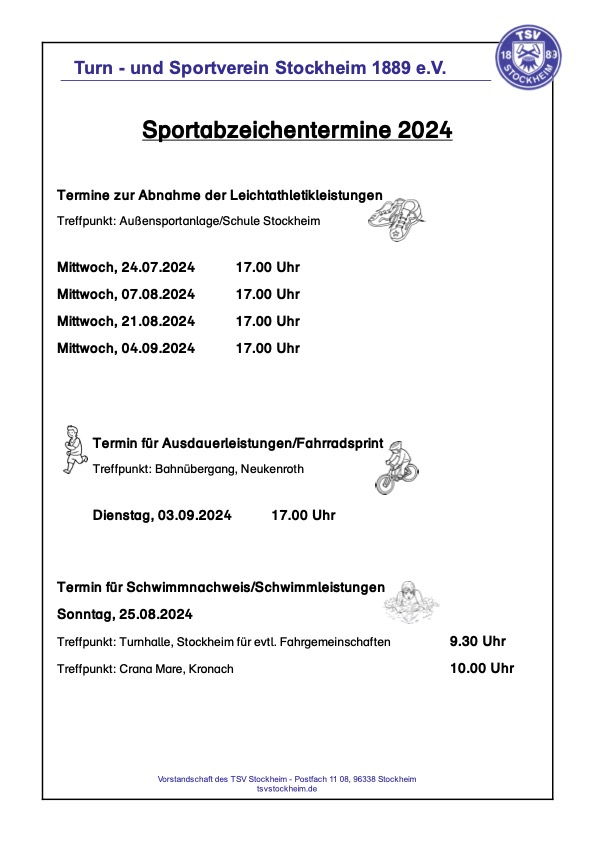 Turn - und Sportverein Stockheim 1889 e.V.

TSV 18 89 STOCKHEIM

Sportabzeichentermine 2024

Termine zur Abnahme der Leichtathletikleistungen

Treffpunkt: Außensportanlage/Schule Stockheim

Mittwoch, 24.07.2024 17.00 Uhr

Mittwoch, 07.08.2024 17.00 Uhr

Mittwoch, 21.08.2024 17.00 Uhr

Mittwoch, 04.09.2024 17.00 Uhr

Termin für Ausdauerleistungen/Fahrradsprint

Treffpunkt: Bahnübergang, Neukenroth

Dienstag, 03.09.2024 17.00 Uhr

Termin für Schwimmnachweis/Schwimmleistungen

Sonntag, 25.08.2024

Treffpunkt: Turnhalle, Stockheim für evtl. Fahrgemeinschaften 9.30 Uhr

Treffpunkt: Crana Mare, Kronach 10.00 Uhr

Vorstandschaft des TSV Stockheim - Postfach 11 08, 96338 Stockheim
tsvstockheim.de